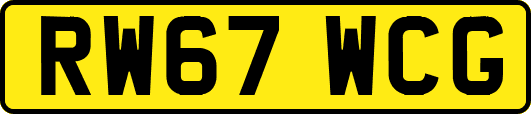 RW67 WCG